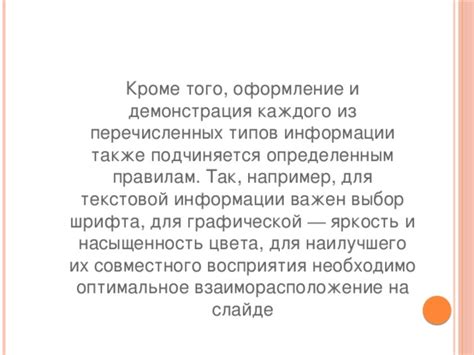 Кроме того, оформление и демонстрация каждого из перечисленных типов информации также подчиняется определенным правилам. Так, например, для текстовой информации важен выбор шрифта, для графической — яркость и насыщенность цвета, для наилучшего их совместного восприятия необходимо оптимальное взаиморасположение на слайде